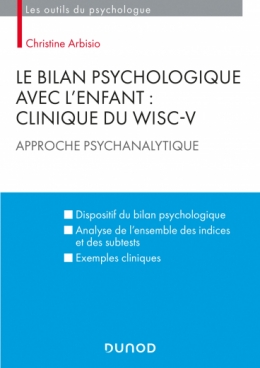 Les outils du psychologue

Christine Arbisio

LE BILAN PSYCHOLOGIQUE AVEC L'ENFANT : CLINIQUE DU WISC-V

APPROCHE PSYCHANALYTIQUE

Dispositif du bilan psychologique

Analyse de l'ensemble des indices et des subtests

Exemples cliniques

DUNOD